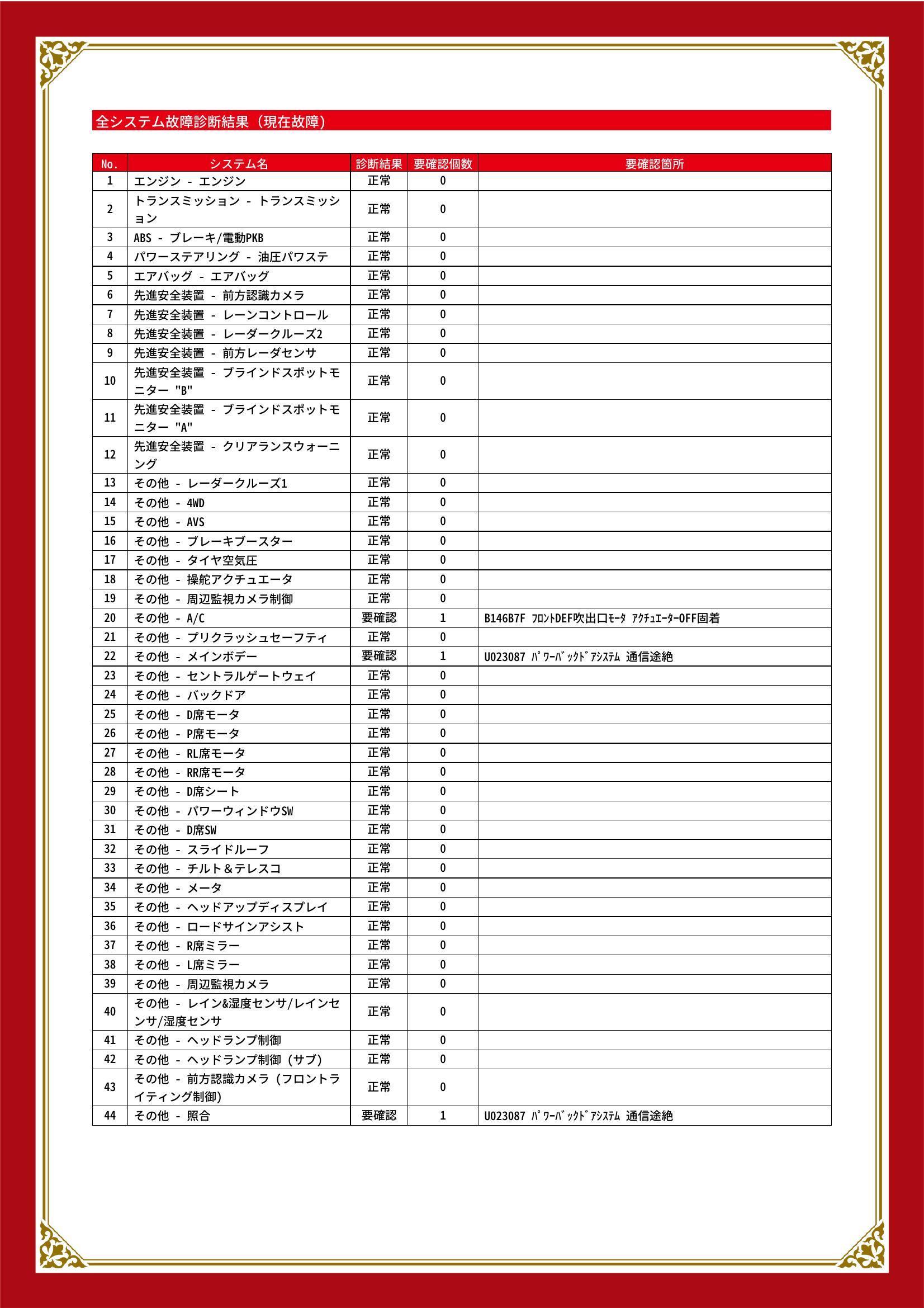 全システム故障診断結果（現在故障）

| No. | システム名 | 診断結果 | 要確認個数 | 要確認箇所 |
|---|---|---|---|---|
| 1 | エンジン - エンジン | 正常 | 0 | |
| 2 | トランスミッション - トランスミッション | 正常 | 0 | |
| 3 | ABS - ブレーキ/電動PKB | 正常 | 0 | |
| 4 | パワーステアリング - 油圧パワステ | 正常 | 0 | |
| 5 | エアバッグ - エアバッグ | 正常 | 0 | |
| 6 | 先進安全装置 - 前方認識カメラ | 正常 | 0 | |
| 7 | 先進安全装置 - レーンコントロール | 正常 | 0 | |
| 8 | 先進安全装置 - レーダークルーズ2 | 正常 | 0 | |
| 9 | 先進安全装置 - 前方レーダセンサ | 正常 | 0 | |
| 10 | 先進安全装置 - ブラインドスポットモニター "B" | 正常 | 0 | |
| 11 | 先進安全装置 - ブラインドスポットモニター "A" | 正常 | 0 | |
| 12 | 先進安全装置 - クリアランスウォーニング | 正常 | 0 | |
| 13 | その他 - レーダークルーズ1 | 正常 | 0 | |
| 14 | その他 - 4WD | 正常 | 0 | |
| 15 | その他 - AVS | 正常 | 0 | |
| 16 | その他 - ブレーキブースター | 正常 | 0 | |
| 17 | その他 - タイヤ空気圧 | 正常 | 0 | |
| 18 | その他 - 操舵アクチュエータ | 正常 | 0 | |
| 19 | その他 - 周辺監視カメラ制御 | 正常 | 0 | |
| 20 | その他 - A/C | 要確認 | 1 | B146B7F ﾌﾛﾝﾄDEF吹出口ﾓｰﾀ ｱｸﾁｭｴｰﾀｰOFF固着 |
| 21 | その他 - プリクラッシュセーフティ | 正常 | 0 | |
| 22 | その他 - メインボデー | 要確認 | 1 | U023087 ﾊﾟﾜｰﾊﾞｯｸﾄﾞｱｼｽﾃﾑ 通信途絶 |
| 23 | その他 - セントラルゲートウェイ | 正常 | 0 | |
| 24 | その他 - バックドア | 正常 | 0 | |
| 25 | その他 - D席モータ | 正常 | 0 | |
| 26 | その他 - P席モータ | 正常 | 0 | |
| 27 | その他 - RL席モータ | 正常 | 0 | |
| 28 | その他 - RR席モータ | 正常 | 0 | |
| 29 | その他 - D席シート | 正常 | 0 | |
| 30 | その他 - パワーウィンドウSW | 正常 | 0 | |
| 31 | その他 - D席SW | 正常 | 0 | |
| 32 | その他 - スライドルーフ | 正常 | 0 | |
| 33 | その他 - チルト＆テレスコ | 正常 | 0 | |
| 34 | その他 - メータ | 正常 | 0 | |
| 35 | その他 - ヘッドアップディスプレイ | 正常 | 0 | |
| 36 | その他 - ロードサインアシスト | 正常 | 0 | |
| 37 | その他 - R席ミラー | 正常 | 0 | |
| 38 | その他 - L席ミラー | 正常 | 0 | |
| 39 | その他 - 周辺監視カメラ | 正常 | 0 | |
| 40 | その他 - レイン&湿度センサ/レインセンサ/湿度センサ | 正常 | 0 | |
| 41 | その他 - ヘッドランプ制御 | 正常 | 0 | |
| 42 | その他 - ヘッドランプ制御（サブ） | 正常 | 0 | |
| 43 | その他 - 前方認識カメラ（フロントライティング制御） | 正常 | 0 | |
| 44 | その他 - 照合 | 要確認 | 1 | U023087 ﾊﾟﾜｰﾊﾞｯｸﾄﾞｱｼｽﾃﾑ 通信途絶 |